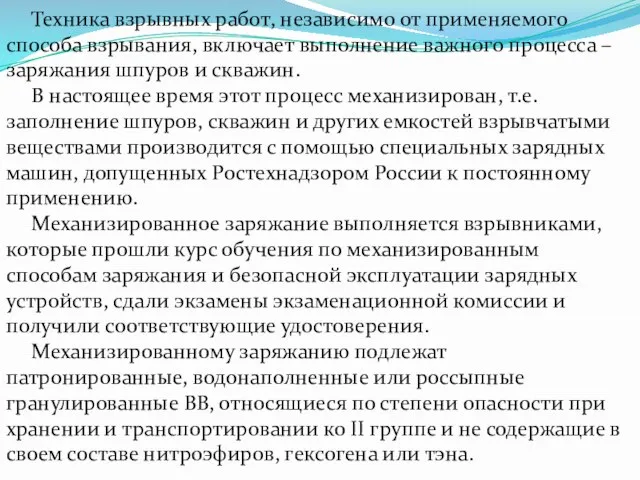 Техника взрывных работ, независимо от применяемого способа взрывания, включает выполнение важного процесса – заряжания шпуров и скважин.

В настоящее время этот процесс механизирован, т.е. заполнение шпуров, скважин и других емкостей взрывчатыми веществами производится с помощью специальных зарядных машин, допущенных Ростехнадзором России к постоянному применению.

Механизированное заряжание выполняется взрывниками, которые прошли курс обучения по механизированным способам заряжания и безопасной эксплуатации зарядных устройств, сдали экзамены экзаменационной комиссии и получили соответствующие удостоверения.

Механизированному заряжанию подлежат патронированные, водонаполненные или россыпные гранулированные ВВ, относящиеся по степени опасности при хранении и транспортировании ко II группе и не содержащие в своем составе нитроэфиров, гексогена или тэна.